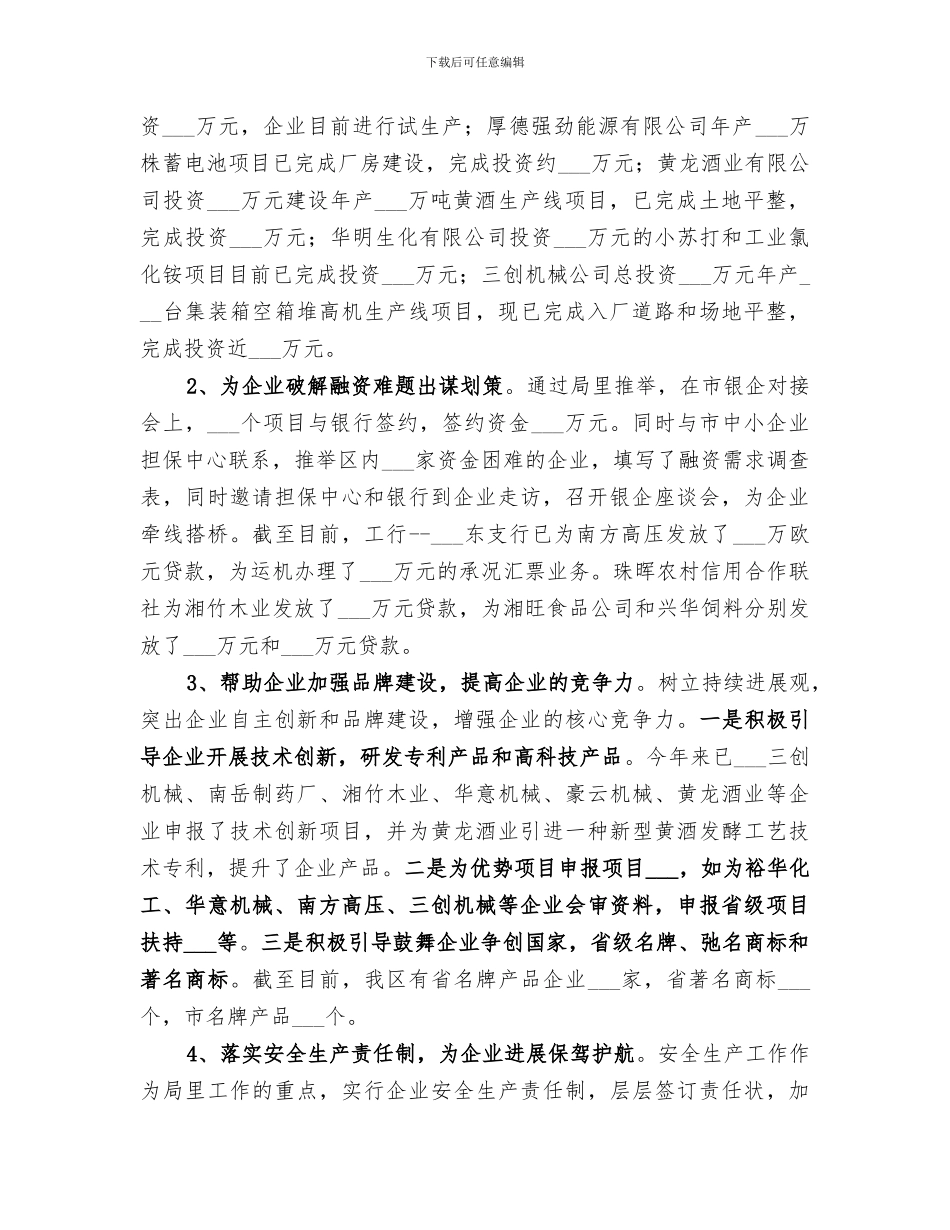 下载后可任意编辑

资___万元，企业目前进行试生产；厚德强劲能源有限公司年产___万株蓄电池项目已完成厂房建设，完成投资约___万元；黄龙酒业有限公司投资___万元建设年产___万吨黄酒生产线项目，已完成土地平整，完成投资___万元；华明生化有限公司投资___万元的小苏打和工业氯化铵项目目前已完成投资___万元；三创机械公司总投资___万元年产___台集装箱空箱堆高机生产线项目，现已完成入厂道路和场地平整，完成投资近___万元。

2、为企业破解融资难题出谋划策。通过局里推举，在市银企对接会上，___个项目与银行签约，签约资金___万元。同时与市中小企业担保中心联系，推举区内___家资金困难的企业，填写了融资需求调查表，同时邀请担保中心和银行到企业走访，召开银企座谈会，为企业牵线搭桥。截至目前，工行--___东支行已为南方高压发放了___万欧元贷款，为运机办理了___万元的承况汇票业务。珠晖农村信用合作联社为湘竹木业发放了___万元贷款，为湘旺食品公司和兴华饲料分别发放了___万元和___万元贷款。

3、帮助企业加强品牌建设，提高企业的竞争力。树立持续进展观，突出企业自主创新和品牌建设，增强企业的核心竞争力。一是积极引导企业开展技术创新，研发专利产品和高科技产品。今年来已___三创机械、南岳制药厂、湘竹木业、华意机械、豪云机械、黄龙酒业等企业申报了技术创新项目，并为黄龙酒业引进一种新型黄酒发酵工艺技术专利，提升了企业产品。二是为优势项目申报项目___，如为裕华化工、华意机械、南方高压、三创机械等企业会审资料，申报省级项目扶持___等。三是积极引导鼓舞企业争创国家，省级名牌、弛名商标和著名商标。截至目前，我区有省名牌产品企业___家，省著名商标___个，市名牌产品___个。

4、落实安全生产责任制，为企业进展保驾护航。安全生产工作作为局里工作的重点，实行企业安全生产责任制，层层签订责任状，加